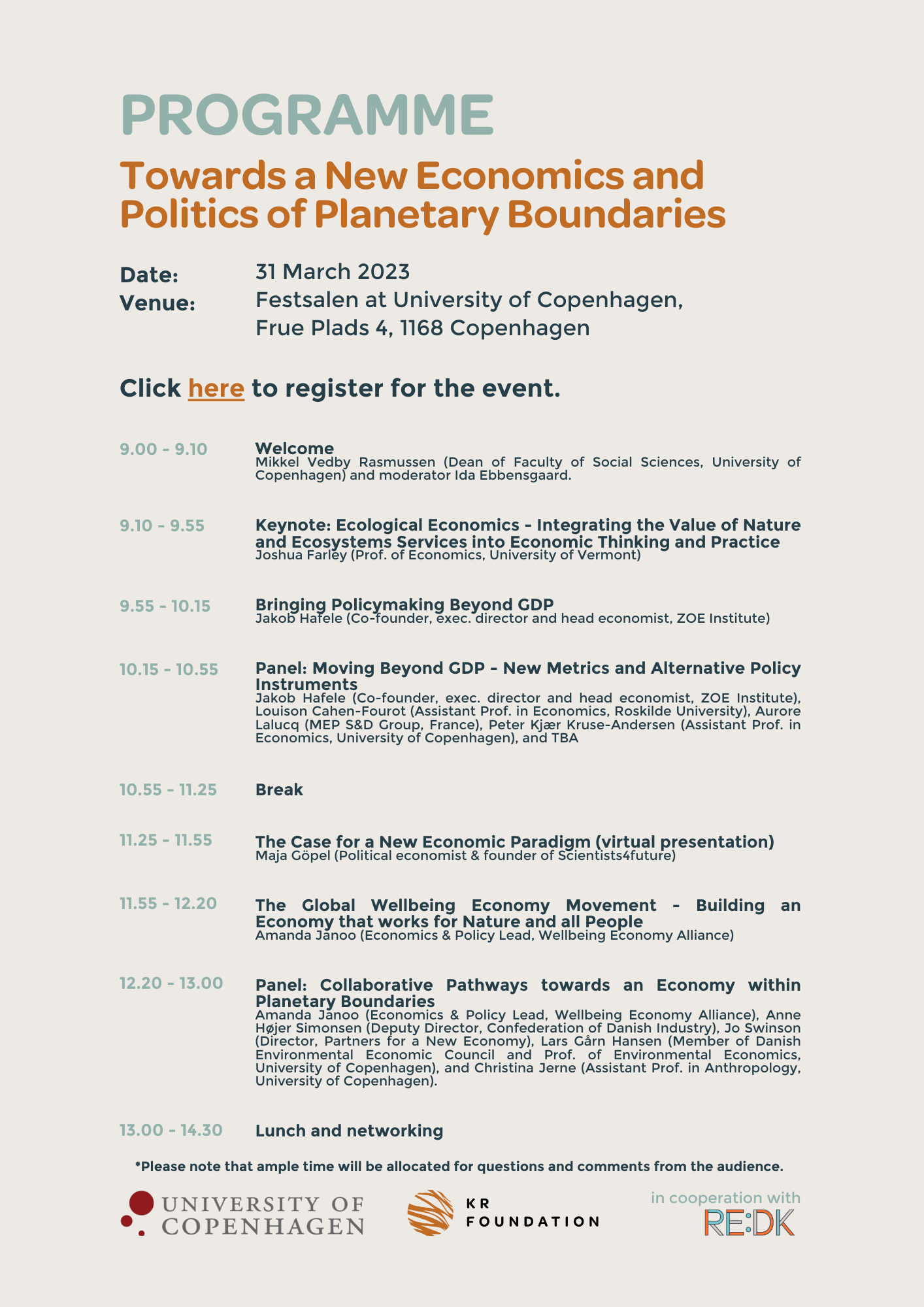 PROGRAMME

Towards a New Economics and Politics of Planetary Boundaries

Date: 31 March 2023
Venue: Festsalen at University of Copenhagen, Frue Plads 4, 1168 Copenhagen

Click here to register for the event.

9.00 - 9.10
Welcome
Mikkel Vedby Rasmussen (Dean of Faculty of Social Sciences, University of Copenhagen) and moderator Ida Ebbensgaard.

9.10 - 9.55
Keynote: Ecological Economics - Integrating the Value of Nature and Ecosystems Services into Economic Thinking and Practice
Joshua Farley (Prof. of Economics, University of Vermont)

9.55 - 10.15
Bringing Policymaking Beyond GDP
Jakob Hafele (Co-founder, exec. director and head economist, ZOE Institute)

10.15 - 10.55
Panel: Moving Beyond GDP - New Metrics and Alternative Policy Instruments
Jakob Hafele (Co-founder, exec. director and head economist, ZOE Institute), Louison Cahen-Fourot (Assistant Prof. in Economics, Roskilde University), Aurore Lalucq (MEP S&D Group, France), Peter Kjær Kruse-Andersen (Assistant Prof. in Economics, University of Copenhagen), and TBA

10.55 - 11.25
Break

11.25 - 11.55
The Case for a New Economic Paradigm (virtual presentation)
Maja Göpel (Political economist & founder of Scientists4future)

11.55 - 12.20
The Global Wellbeing Economy Movement - Building an Economy that works for Nature and all People
Amanda Janoo (Economics & Policy Lead, Wellbeing Economy Alliance)

12.20 - 13.00
Panel: Collaborative Pathways towards an Economy within Planetary Boundaries
Amanda Janoo (Economics & Policy Lead, Wellbeing Economy Alliance), Anne Højer Simonsen (Deputy Director, Confederation of Danish Industry), Jo Swinson (Director, Partners for a New Economy), Lars Gårn Hansen (Member of Danish Environmental Economic Council and Prof. of Environmental Economics, University of Copenhagen), and Christina Jerne (Assistant Prof. in Anthropology, University of Copenhagen).

13.00 - 14.30
Lunch and networking

*Please note that ample time will be allocated for questions and comments from the audience.

UNIVERSITY OF COPENHAGEN
KR FOUNDATION
in cooperation with
RE:DK